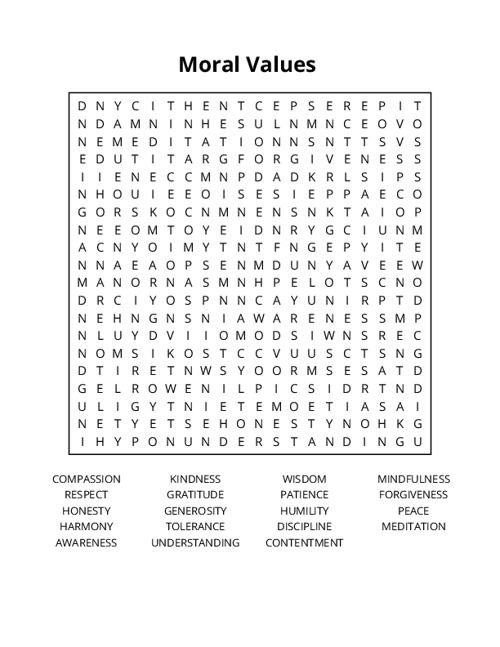 Moral Values

D N Y C I T H E N T C E P S E R E P I T
N D A M N I N H E S U L N M N C E O V O
N E M E D I T A T I O N N S N T T S V S
E D U T I T A R G F O R G I V E N E S S
I I E N E C C M N P D A D K R L S I P S
N H O U I E E O I S E S I E P P A E C O
G O R S K O C N M N E N S N K T A I O P
N E E O M T O Y E I D N R Y G C I U N M
A C N Y O I M Y T N T F N G E P Y I T E
N N A E A O P S E N M D U N Y A V E E W
M A N O R N A S M N H P E L O T S C N O
D R C I Y O S P N N C A Y U N I R P T D
N E H N G N S N I A W A R E N E S S M P
N L U Y D V I I O M O D S I W N S R E C
N O M S I K O S T C C V U U S C T S N G
D T I R E T N W S Y O O R M S E S A T D
G E L R O W E N I L P I C S I D R T N D
U L I G Y T N I E T E M O E T I A S A I
N E T Y E T S E H O N E S T Y N O H K G
I H Y P O N U N D E R S T A N D I N G U

COMPASSION
RESPECT
HONESTY
HARMONY
AWARENESS

KINDNESS
GRATITUDE
GENEROSITY
TOLERANCE
UNDERSTANDING

WISDOM
PATIENCE
HUMILITY
DISCIPLINE
CONTENTMENT

MINDFULNESS
FORGIVENESS
PEACE
MEDITATION